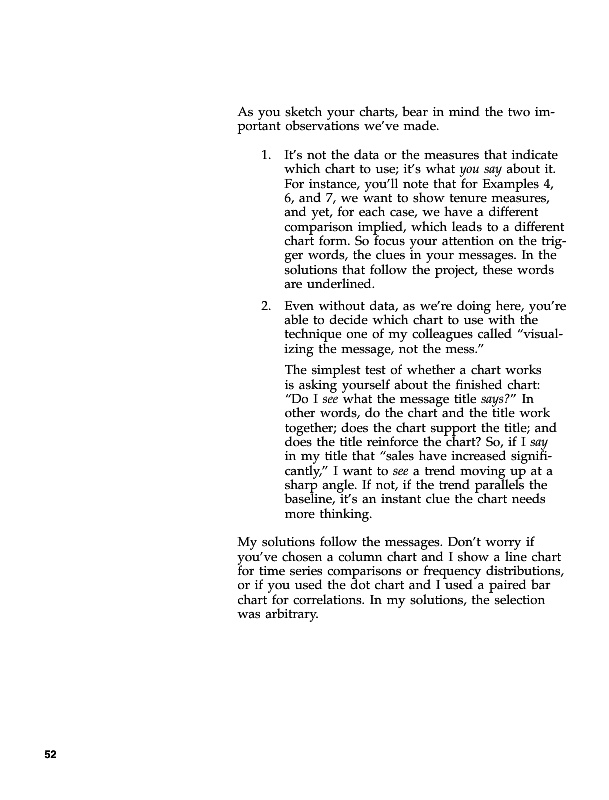 As you sketch your charts, bear in mind the two important observations we've made.

1. It's not the data or the measures that indicate which chart to use; it's what you say about it. For instance, you'll note that for Examples 4, 6, and 7, we want to show tenure measures, and yet, for each case, we have a different comparison implied, which leads to a different chart form. So focus your attention on the trigger words, the clues in your messages. In the solutions that follow the project, these words are underlined.

2. Even without data, as we're doing here, you're able to decide which chart to use with the technique one of my colleagues called "visualizing the message, not the mess."

The simplest test of whether a chart works is asking yourself about the finished chart: "Do I see what the message title says?" In other words, do the chart and the title work together; does the chart support the title; and does the title reinforce the chart? So, if I say in my title that "sales have increased significantly," I want to see a trend moving up at a sharp angle. If not, if the trend parallels the baseline, it's an instant clue the chart needs more thinking.

My solutions follow the messages. Don't worry if you've chosen a column chart and I show a line chart for time series comparisons or frequency distributions, or if you used the dot chart and I used a paired bar chart for correlations. In my solutions, the selection was arbitrary.

52